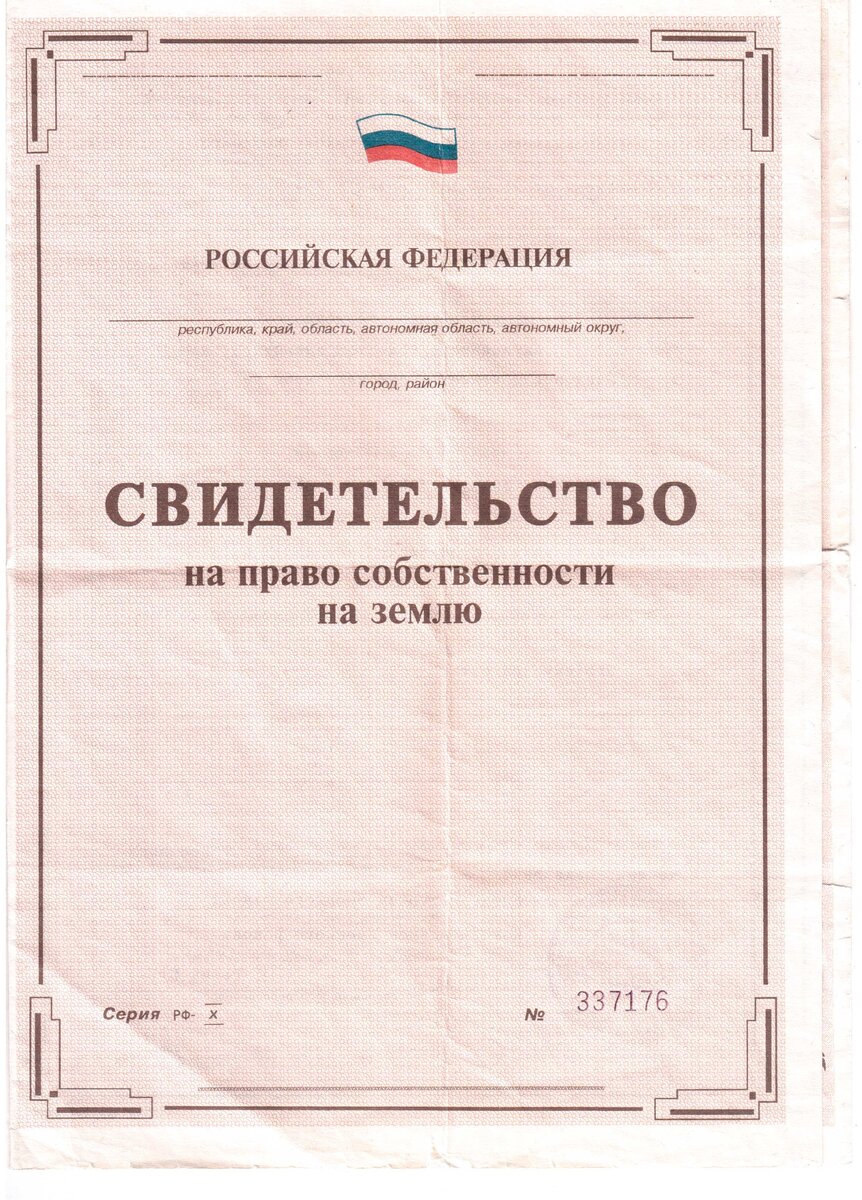 РОССИЙСКАЯ ФЕДЕРАЦИЯ

республика, край, область, автономная область, автономный округ,

город, район

СВИДЕТЕЛЬСТВО
на право собственности
на землю

Серия РФ- X

№ 337176